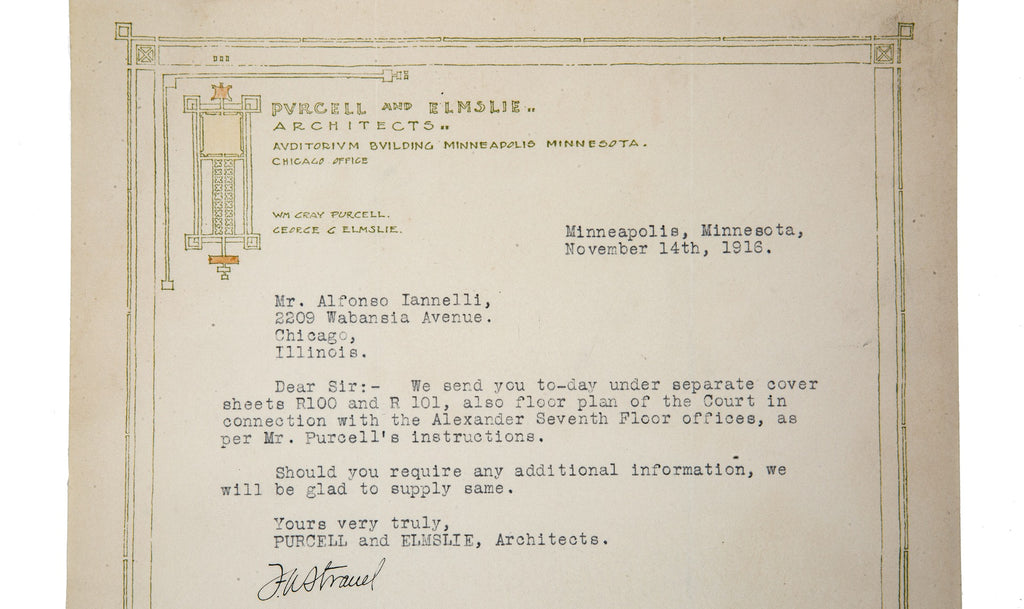 PVRCELL AND ELMSLIE.
ARCHITECTS.
AVDITORIVM BVILDING MINNEAPOLIS MINNESOTA.
CHICAGO OFFICE

WM GRAY PURCELL.
GEORGE G ELMSLIE.

Minneapolis, Minnesota,
November 14th, 1916.

Mr. Alfonso Iannelli,
2209 Wabansia Avenue.
Chicago,
Illinois.

Dear Sir:- We send you to-day under separate cover sheets R100 and R 101, also floor plan of the Court in connection with the Alexander Seventh Floor offices, as per Mr. Purcell's instructions.

Should you require any additional information, we will be glad to supply same.

Yours very truly,
PURCELL and ELMSLIE, Architects.

F.W.Strauel